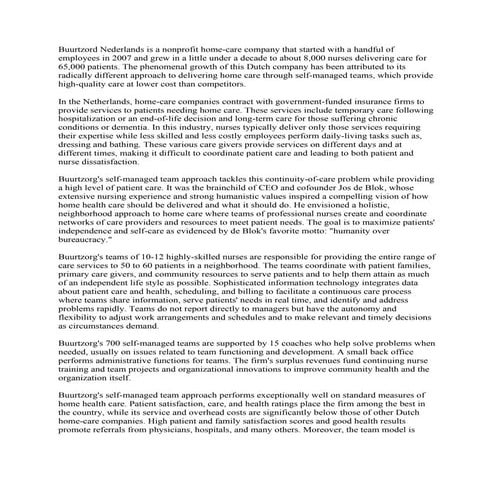 Buurtzord Nederlands is a nonprofit home-care company that started with a handful of employees in 2007 and grew in a little under a decade to about 8,000 nurses delivering care for 65,000 patients. The phenomenal growth of this Dutch company has been attributed to its radically different approach to delivering home care through self-managed teams, which provide high-quality care at lower cost than competitors.

In the Netherlands, home-care companies contract with government-funded insurance firms to provide services to patients needing home care. These services include temporary care following hospitalization or an end-of-life decision and long-term care for those suffering chronic conditions or dementia. In this industry, nurses typically deliver only those services requiring their expertise while less skilled and less costly employees perform daily-living tasks such as, dressing and bathing. These various care givers provide services on different days and at different times, making it difficult to coordinate patient care and leading to both patient and nurse dissatisfaction.

Buurtzorg's self-managed team approach tackles this continuity-of-care problem while providing a high level of patient care. It was the brainchild of CEO and cofounder Jos de Blok, whose extensive nursing experience and strong humanistic values inspired a compelling vision of how home health care should be delivered and what it should do. He envisioned a holistic, neighborhood approach to home care where teams of professional nurses create and coordinate networks of care providers and resources to meet patient needs. The goal is to maximize patients' independence and self-care as evidenced by de Blok's favorite motto: "humanity over bureaucracy."

Buurtzorg's teams of 10-12 highly-skilled nurses are responsible for providing the entire range of care services to 50 to 60 patients in a neighborhood. The teams coordinate with patient families, primary care givers, and community resources to serve patients and to help them attain as much of an independent life style as possible. Sophisticated information technology integrates data about patient care and health, scheduling, and billing to facilitate a continuous care process where teams share information, serve patients' needs in real time, and identify and address problems rapidly. Teams do not report directly to managers but have the autonomy and flexibility to adjust work arrangements and schedules and to make relevant and timely decisions as circumstances demand.

Buurtzorg's 700 self-managed teams are supported by 15 coaches who help solve problems when needed, usually on issues related to team functioning and development. A small back office performs administrative functions for teams. The firm's surplus revenues fund continuing nurse training and team projects and organizational innovations to improve community health and the organization itself.

Buurtzorg's self-managed team approach performs exceptionally well on standard measures of home health care. Patient satisfaction, care, and health ratings place the firm among the best in the country, while its service and overhead costs are significantly below those of other Dutch home-care companies. High patient and family satisfaction scores and good health results promote referrals from physicians, hospitals, and many others. Moreover, the team model is